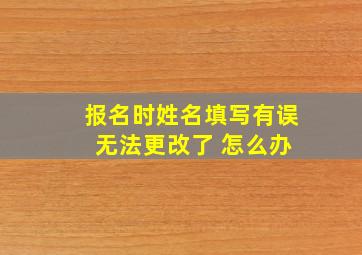 报名时姓名填写有误
无法更改了 怎么办